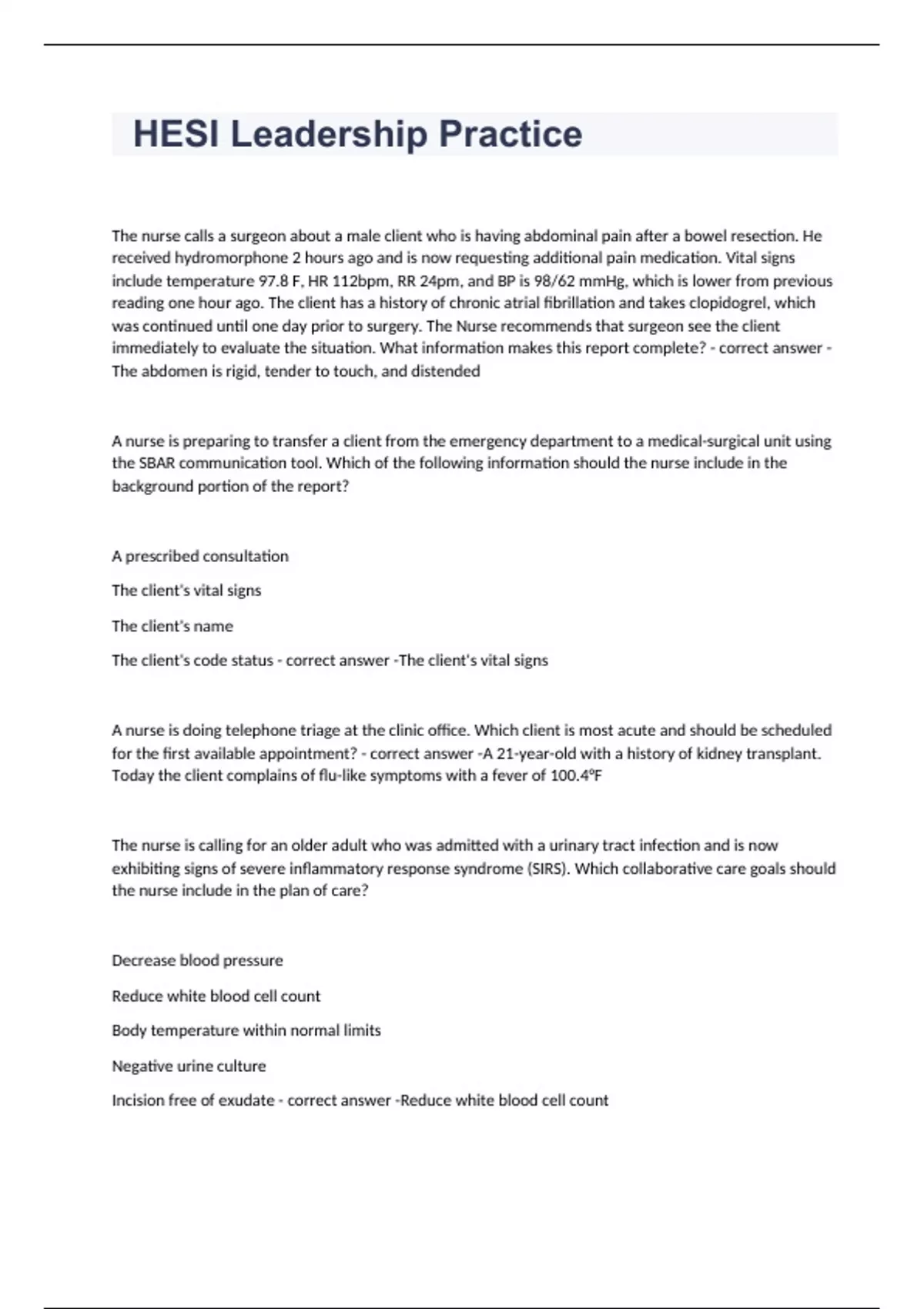 HESI Leadership Practice

The nurse calls a surgeon about a male client who is having abdominal pain after a bowel resection. He received hydromorphone 2 hours ago and is now requesting additional pain medication. Vital signs include temperature 97.8 F, HR 112bpm, RR 24pm, and BP is 98/62 mmHg, which is lower from previous reading one hour ago. The client has a history of chronic atrial fibrillation and takes clopidogrel, which was continued until one day prior to surgery. The Nurse recommends that surgeon see the client immediately to evaluate the situation. What information makes this report complete? - correct answer - The abdomen is rigid, tender to touch, and distended

A nurse is preparing to transfer a client from the emergency department to a medical-surgical unit using the SBAR communication tool. Which of the following information should the nurse include in the background portion of the report?

A prescribed consultation

The client's vital signs

The client's name

The client's code status - correct answer -The client's vital signs

A nurse is doing telephone triage at the clinic office. Which client is most acute and should be scheduled for the first available appointment? - correct answer -A 21-year-old with a history of kidney transplant. Today the client complains of flu-like symptoms with a fever of 100.4ºF

The nurse is calling for an older adult who was admitted with a urinary tract infection and is now exhibiting signs of severe inflammatory response syndrome (SIRS). Which collaborative care goals should the nurse include in the plan of care?

Decrease blood pressure

Reduce white blood cell count

Body temperature within normal limits

Negative urine culture

Incision free of exudate - correct answer -Reduce white blood cell count